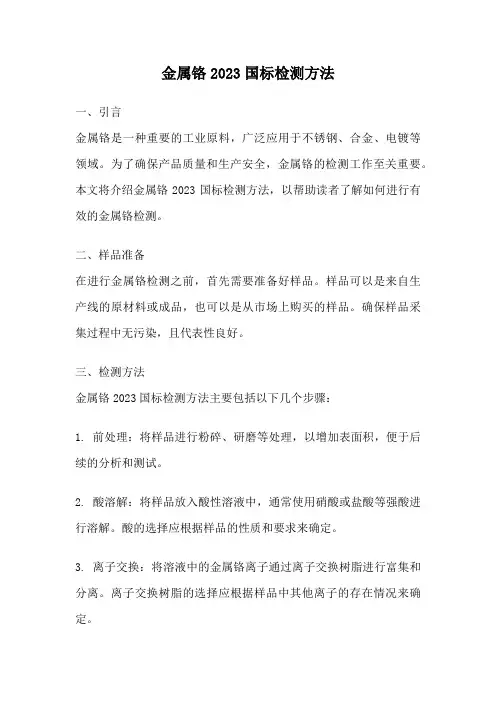 金属铬 2023 国标检测方法

一、引言

金属铬是一种重要的工业原料，广泛应用于不锈钢、合金、电镀等领域。为了确保产品质量和生产安全，金属铬的检测工作至关重要。本文将介绍金属铬 2023 国标检测方法，以帮助读者了解如何进行有效的金属铬检测。

二、样品准备

在进行金属铬检测之前，首先需要准备好样品。样品可以是来自生产线的原材料或成品，也可以是从市场上购买的样品。确保样品采集过程中无污染，且代表性良好。

三、检测方法

金属铬 2023 国标检测方法主要包括以下几个步骤：

1. 前处理：将样品进行粉碎、研磨等处理，以增加表面积，便于后续的分析和测试。

2. 酸溶解：将样品放入酸性溶液中，通常使用硝酸或盐酸等强酸进行溶解。酸的选择应根据样品的性质和要求来确定。

3. 离子交换：将溶液中的金属铬离子通过离子交换树脂进行富集和分离。离子交换树脂的选择应根据样品中其他离子的存在情况来确定。